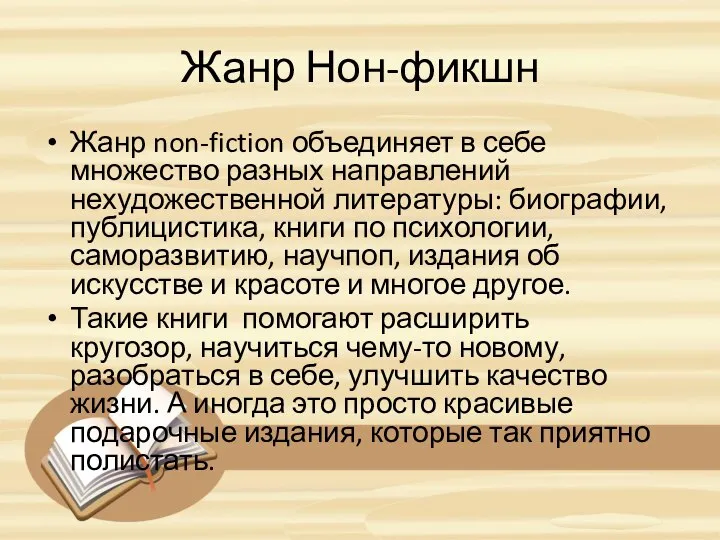 Жанр Нон-фикшн

• Жанр non-fiction объединяет в себе множество разных направлений нехудожественной литературы: биографии, публицистика, книги по психологии, саморазвитию, научпоп, издания об искусстве и красоте и многое другое.
• Такие книги помогают расширить кругозор, научиться чему-то новому, разобраться в себе, улучшить качество жизни. А иногда это просто красивые подарочные издания, которые так приятно полистать.